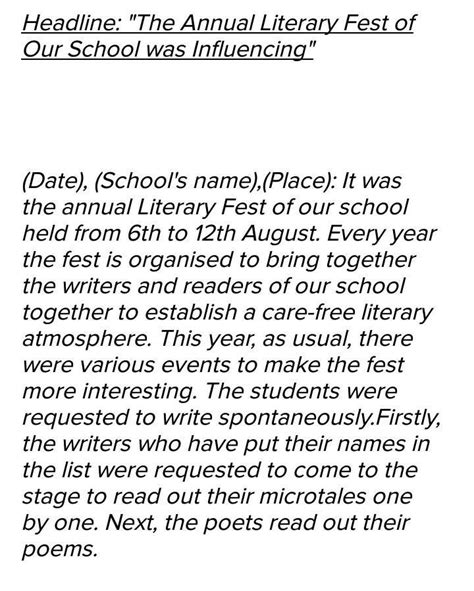 Headline: "The Annual Literary Fest of Our School was Influencing"

(Date), (School's name),(Place): It was the annual Literary Fest of our school held from 6th to 12th August. Every year the fest is organised to bring together the writers and readers of our school together to establish a care-free literary atmosphere. This year, as usual, there were various events to make the fest more interesting. The students were requested to write spontaneously.Firstly, the writers who have put their names in the list were requested to come to the stage to read out their microtales one by one. Next, the poets read out their poems.